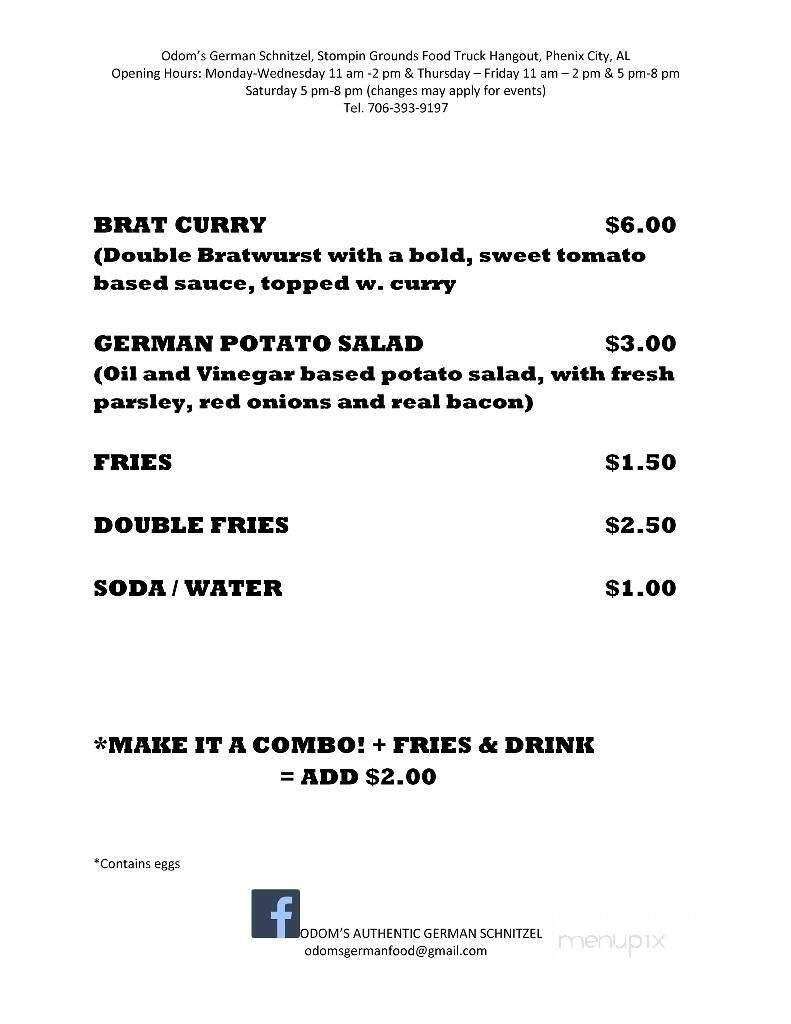 Odom's German Schnitzel, Stompin Grounds Food Truck Hangout, Phenix City, AL
Opening Hours: Monday-Wednesday 11 am -2 pm & Thursday – Friday 11 am – 2 pm & 5 pm-8 pm
Saturday 5 pm-8 pm (changes may apply for events)
Tel. 706-393-9197

BRAT CURRY $6.00
(Double Bratwurst with a bold, sweet tomato based sauce, topped w. curry

GERMAN POTATO SALAD $3.00
(Oil and Vinegar based potato salad, with fresh parsley, red onions and real bacon)

FRIES $1.50

DOUBLE FRIES $2.50

SODA / WATER $1.00

*MAKE IT A COMBO! + FRIES & DRINK
= ADD $2.00

*Contains eggs

f ODOM'S AUTHENTIC GERMAN SCHNITZEL
odomsgermanfood@gmail.com

menupix